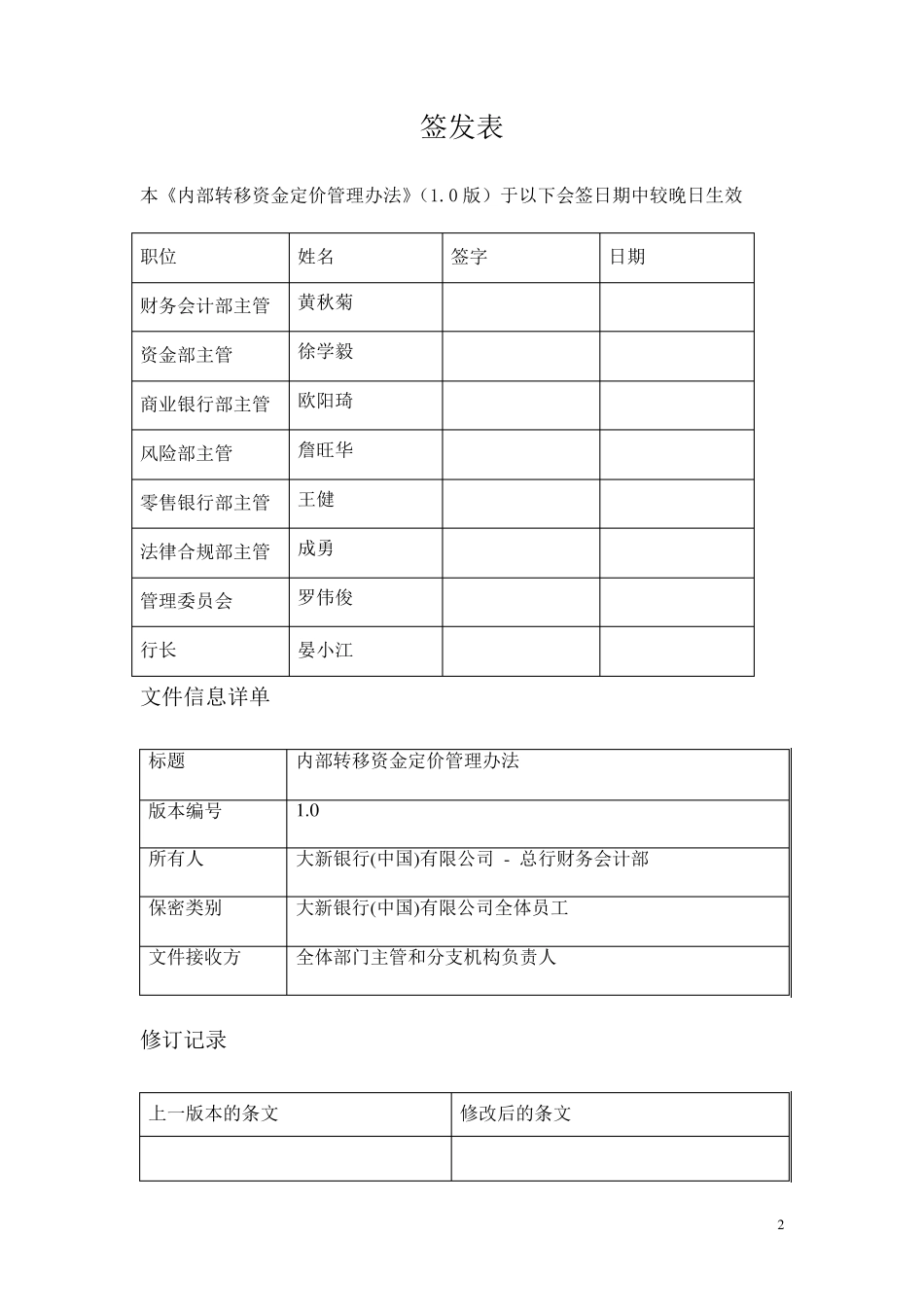 签发表

本《内部转移资金定价管理办法》（1.0版）于以下会签日期中较晚日生效

| 职位 | 姓名 | 签字 | 日期 |
|---|---|---|---|
| 财务会计部主管 | 黄秋菊 | | |
| 资金部主管 | 徐学毅 | | |
| 商业银行部主管 | 欧阳琦 | | |
| 风险部主管 | 詹旺华 | | |
| 零售银行部主管 | 王健 | | |
| 法律合规部主管 | 成勇 | | |
| 管理委员会 | 罗伟俊 | | |
| 行长 | 晏小江 | | |

文件信息详单

| 标题 | 内部转移资金定价管理办法 |
|---|---|
| 版本编号 | 1.0 |
| 所有人 | 大新银行(中国)有限公司 - 总行财务会计部 |
| 保密类别 | 大新银行(中国)有限公司全体员工 |
| 文件接收方 | 全体部门主管和分支机构负责人 |

修订记录

| 上一版本的条文 | 修改后的条文 |
|---|---|
| | |

2